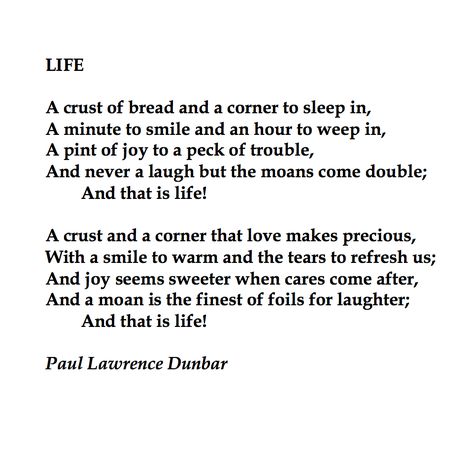 LIFE

A crust of bread and a corner to sleep in,
A minute to smile and an hour to weep in,
A pint of joy to a peck of trouble,
And never a laugh but the moans come double;
And that is life!

A crust and a corner that love makes precious,
With a smile to warm and the tears to refresh us;
And joy seems sweeter when cares come after,
And a moan is the finest of foils for laughter;
And that is life!

Paul Lawrence Dunbar